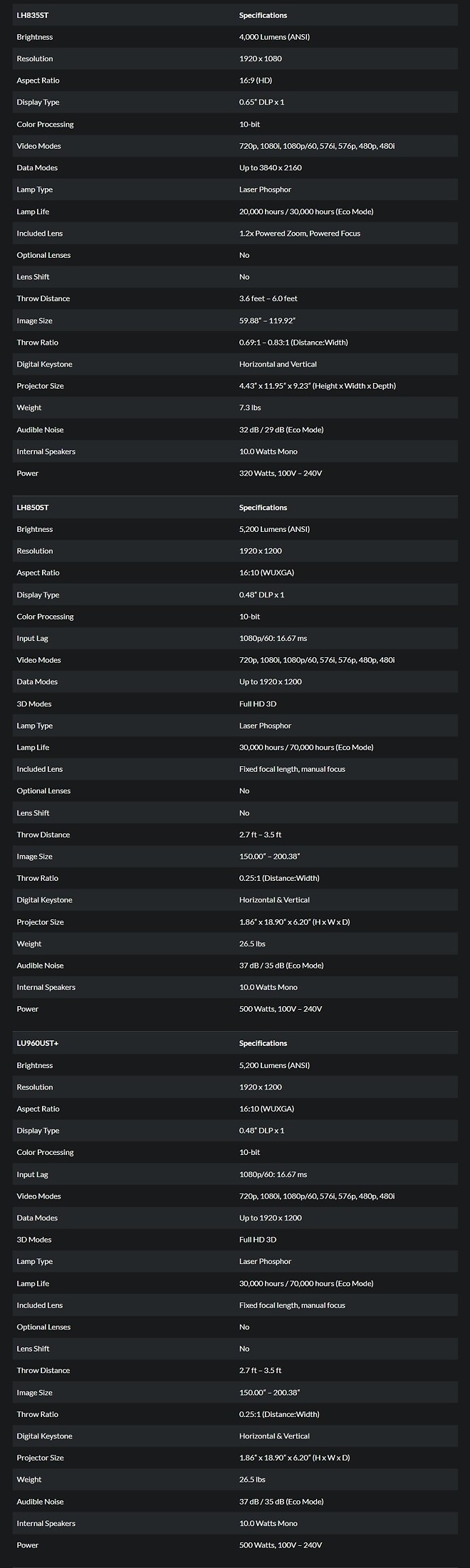 | LH835ST | Specifications |
|---|---|
| Brightness | 4,000 Lumens (ANSI) |
| Resolution | 1920 x 1080 |
| Aspect Ratio | 16:9 (HD) |
| Display Type | 0.65" DLP x 1 |
| Color Processing | 10-bit |
| Video Modes | 720p, 1080i, 1080p/60, 576i, 576p, 480p, 480i |
| Data Modes | Up to 3840 x 2160 |
| Lamp Type | Laser Phosphor |
| Lamp Life | 20,000 hours / 30,000 hours (Eco Mode) |
| Included Lens | 1.2x Powered Zoom, Powered Focus |
| Optional Lenses | No |
| Lens Shift | No |
| Throw Distance | 3.6 feet – 6.0 feet |
| Image Size | 59.88" – 119.92" |
| Throw Ratio | 0.69:1 – 0.83:1 (Distance:Width) |
| Digital Keystone | Horizontal and Vertical |
| Projector Size | 4.43" x 11.95" x 9.23" (Height x Width x Depth) |
| Weight | 7.3 lbs |
| Audible Noise | 32 dB / 29 dB (Eco Mode) |
| Internal Speakers | 10.0 Watts Mono |
| Power | 320 Watts, 100V – 240V |

| LH850ST | Specifications |
|---|---|
| Brightness | 5,200 Lumens (ANSI) |
| Resolution | 1920 x 1200 |
| Aspect Ratio | 16:10 (WUXGA) |
| Display Type | 0.48" DLP x 1 |
| Color Processing | 10-bit |
| Input Lag | 1080p/60: 16.67 ms |
| Video Modes | 720p, 1080i, 1080p/60, 576i, 576p, 480p, 480i |
| Data Modes | Up to 1920 x 1200 |
| 3D Modes | Full HD 3D |
| Lamp Type | Laser Phosphor |
| Lamp Life | 30,000 hours / 70,000 hours (Eco Mode) |
| Included Lens | Fixed focal length, manual focus |
| Optional Lenses | No |
| Lens Shift | No |
| Throw Distance | 2.7 ft – 3.5 ft |
| Image Size | 150.00" – 200.38" |
| Throw Ratio | 0.25:1 (Distance:Width) |
| Digital Keystone | Horizontal & Vertical |
| Projector Size | 1.86" x 18.90" x 6.20" (H x W x D) |
| Weight | 26.5 lbs |
| Audible Noise | 37 dB / 35 dB (Eco Mode) |
| Internal Speakers | 10.0 Watts Mono |
| Power | 500 Watts, 100V – 240V |

| LU960UST+ | Specifications |
|---|---|
| Brightness | 5,200 Lumens (ANSI) |
| Resolution | 1920 x 1200 |
| Aspect Ratio | 16:10 (WUXGA) |
| Display Type | 0.48" DLP x 1 |
| Color Processing | 10-bit |
| Input Lag | 1080p/60: 16.67 ms |
| Video Modes | 720p, 1080i, 1080p/60, 576i, 576p, 480p, 480i |
| Data Modes | Up to 1920 x 1200 |
| 3D Modes | Full HD 3D |
| Lamp Type | Laser Phosphor |
| Lamp Life | 30,000 hours / 70,000 hours (Eco Mode) |
| Included Lens | Fixed focal length, manual focus |
| Optional Lenses | No |
| Lens Shift | No |
| Throw Distance | 2.7 ft – 3.5 ft |
| Image Size | 150.00" – 200.38" |
| Throw Ratio | 0.25:1 (Distance:Width) |
| Digital Keystone | Horizontal & Vertical |
| Projector Size | 1.86" x 18.90" x 6.20" (H x W x D) |
| Weight | 26.5 lbs |
| Audible Noise | 37 dB / 35 dB (Eco Mode) |
| Internal Speakers | 10.0 Watts Mono |
| Power | 500 Watts, 100V – 240V |